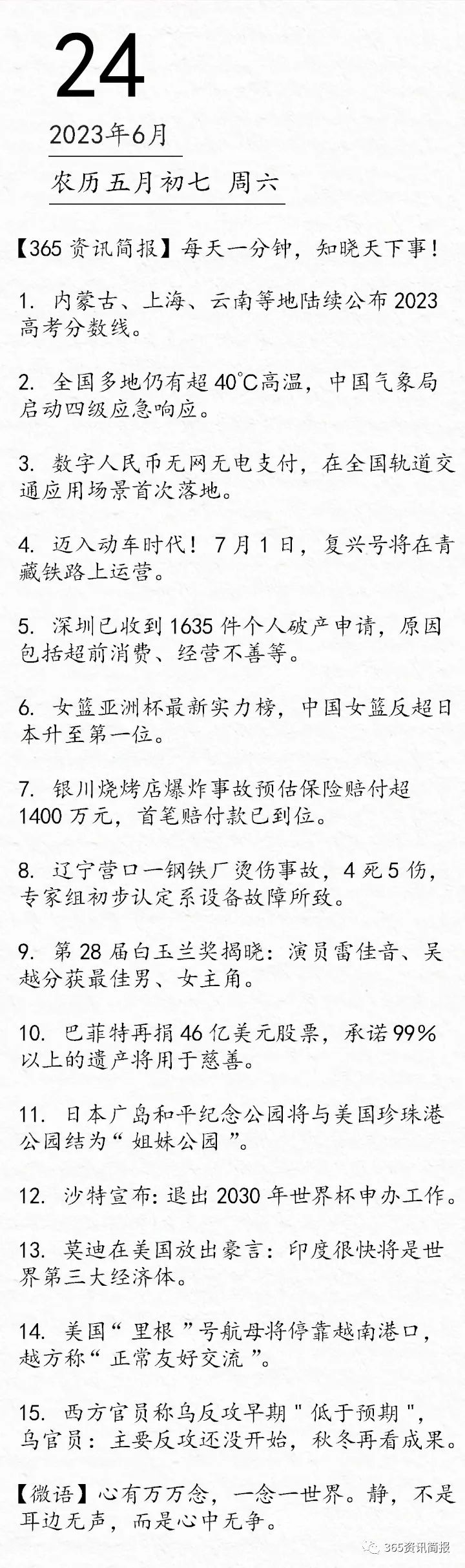 24

2023年6月

农历五月初七 周六

【365资讯简报】每天一分钟，知晓天下事！

1. 内蒙古、上海、云南等地陆续公布2023高考分数线。

2. 全国多地仍有超40℃高温，中国气象局启动四级应急响应。

3. 数字人民币无网无电支付，在全国轨道交通应用场景首次落地。

4. 迈入动车时代！7月1日，复兴号将在青藏铁路上运营。

5. 深圳已收到1635件个人破产申请，原因包括超前消费、经营不善等。

6. 女篮亚洲杯最新实力榜，中国女篮反超日本升至第一位。

7. 银川烧烤店爆炸事故预估保险赔付超1400万元，首笔赔付款已到位。

8. 辽宁营口一钢铁厂烫伤事故，4死5伤，专家组初步认定系设备故障所致。

9. 第28届白玉兰奖揭晓：演员雷佳音、吴越分获最佳男、女主角。

10. 巴菲特再捐46亿美元股票，承诺99%以上的遗产将用于慈善。

11. 日本广岛和平纪念公园将与美国珍珠港公园结为“姐妹公园”。

12. 沙特宣布：退出2030年世界杯申办工作。

13. 莫迪在美国放出豪言：印度很快将是世界第三大经济体。

14. 美国“里根”号航母将停靠越南港口，越方称“正常友好交流”。

15. 西方官员称乌反攻早期"低于预期"，乌官员：主要反攻还没开始，秋冬再看成果。

【微语】心有万万念，一念一世界。静，不是耳边无声，而是心中无争。

365资讯简报